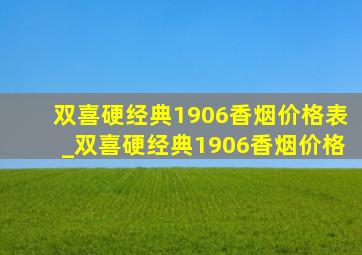 双喜硬经典1906香烟价格表_双喜硬经典1906香烟价格